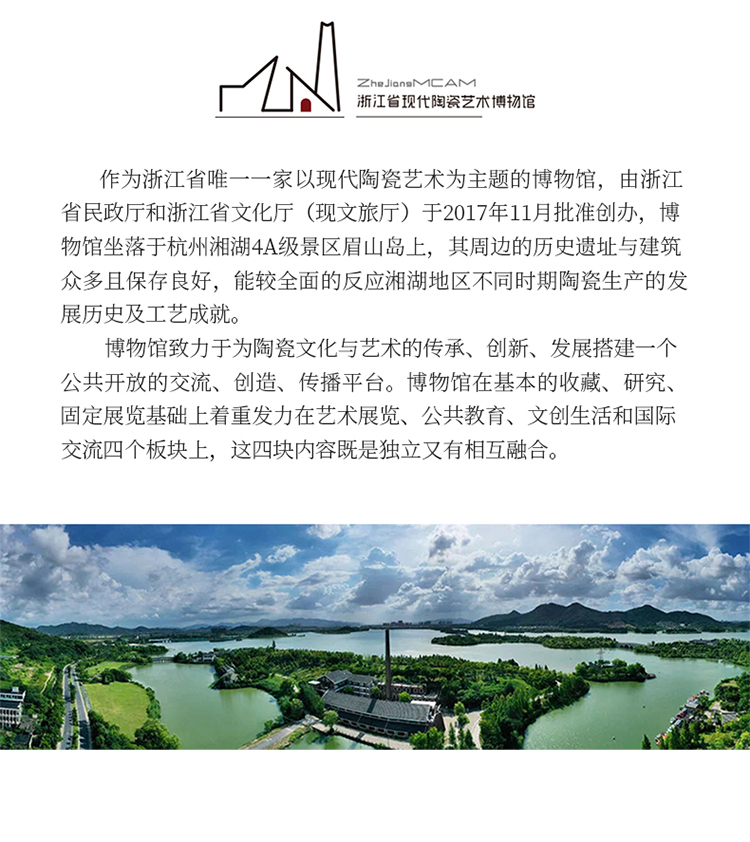 ZheJiangMCAM
浙江省现代陶瓷艺术博物馆

作为浙江省唯一一家以现代陶瓷艺术为主题的博物馆，由浙江省民政厅和浙江省文化厅（现文旅厅）于2017年11月批准创办，博物馆坐落于杭州湘湖4A级景区眉山岛上，其周边的历史遗址与建筑众多且保存良好，能较全面的反应湘湖地区不同时期陶瓷生产的发展历史及工艺成就。

博物馆致力于为陶瓷文化与艺术的传承、创新、发展搭建一个公共开放的交流、创造、传播平台。博物馆在基本的收藏、研究、固定展览基础上着重发力在艺术展览、公共教育、文创生活和国际交流四个板块上，这四块内容既是独立又有相互融合。